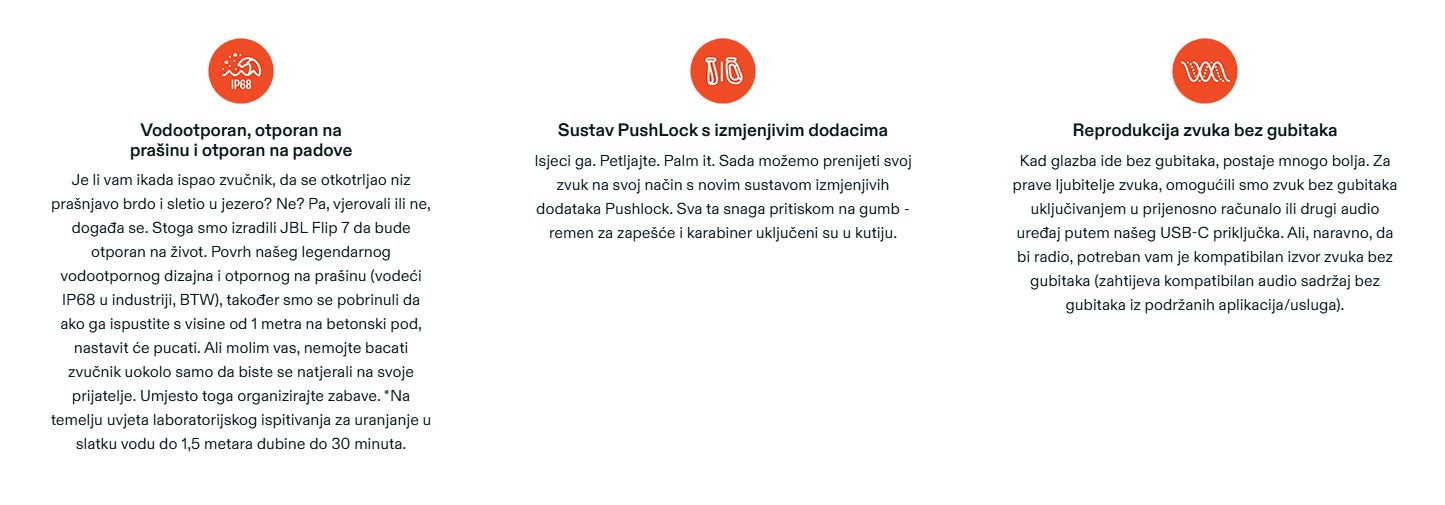 IP68

Vodootporan, otporan na prašinu i otporan na padove

Je li vam ikada ispao zvučnik, da se otkotrljao niz prašnjavo brdo i sletio u jezero? Ne? Pa, vjerovali ili ne, događa se. Stoga smo izradili JBL Flip 7 da bude otporan na život. Povrh našeg legendarnog vodootpornog dizajna i otpornog na prašinu (vodeći IP68 u industriji, BTW), također smo se pobrinuli da ako ga ispustite s visine od 1 metra na betonski pod, nastavit će pucati. Ali molim vas, nemojte bacati zvučnik uokolo samo da biste se natjerali na svoje prijatelje. Umjesto toga organizirajte zabave. *Na temelju uvjeta laboratorijskog ispitivanja za uranjanje u slatku vodu do 1,5 metara dubine do 30 minuta.

Sustav PushLock s izmjenjivim dodacima

Isjeci ga. Petljajte. Palm it. Sada možemo prenijeti svoj zvuk na svoj način s novim sustavom izmjenjivih dodataka Pushlock. Sva ta snaga pritiskom na gumb - remen za zapešće i karabiner uključeni su u kutiju.

Reprodukcija zvuka bez gubitaka

Kad glazba ide bez gubitaka, postaje mnogo bolja. Za prave ljubitelje zvuka, omogućili smo zvuk bez gubitaka uključivanjem u prijenosno računalo ili drugi audio uređaj putem našeg USB-C priključka. Ali, naravno, da bi radio, potreban vam je kompatibilan izvor zvuka bez gubitaka (zahtijeva kompatibilan audio sadržaj bez gubitaka iz podržanih aplikacija/usluga).